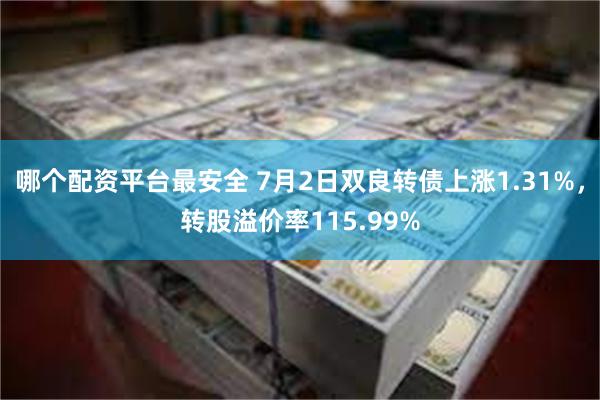 哪个配资平台最安全 7月2日双良转债上涨1.31%，转股溢价率115.99%